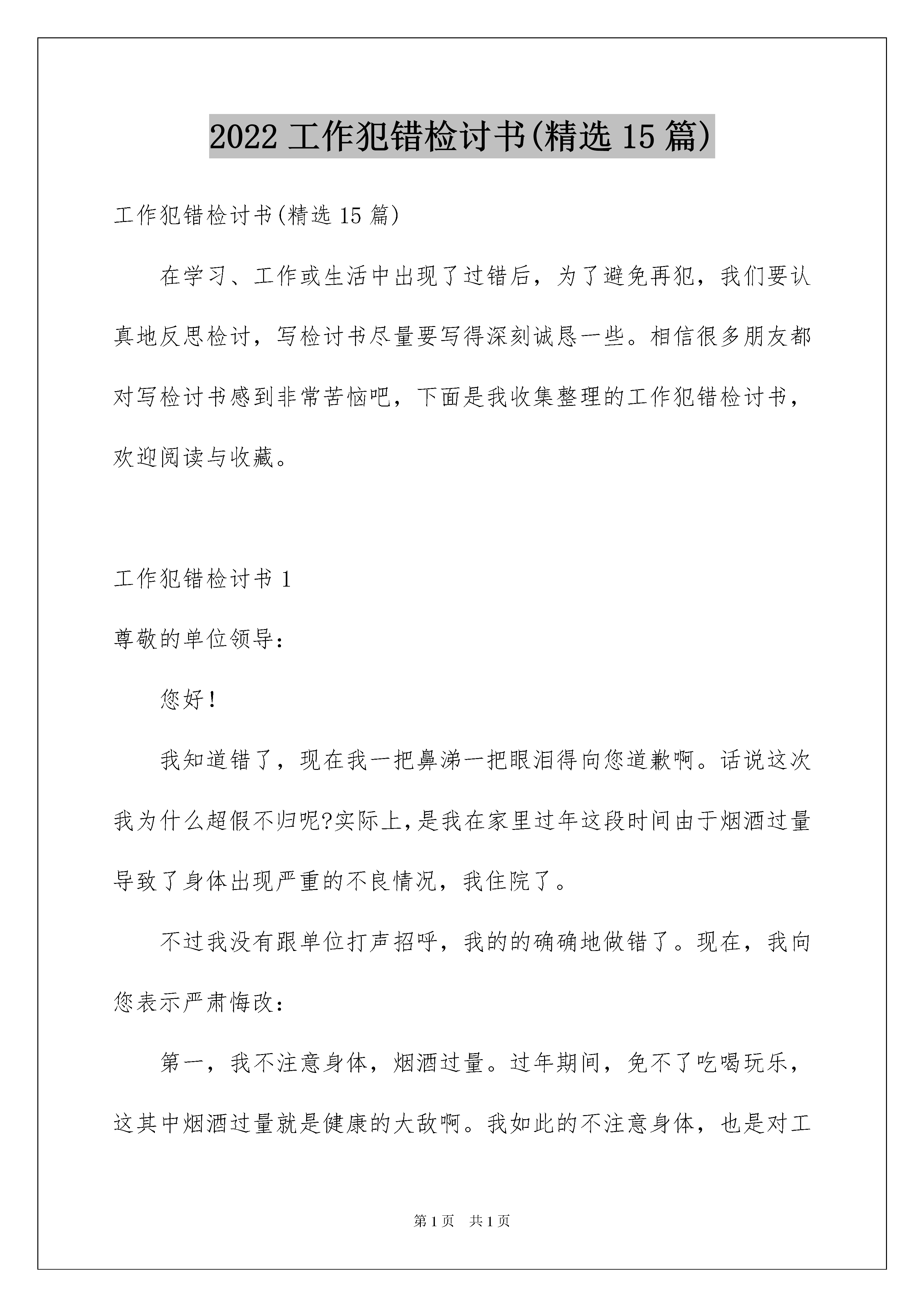 2022 工作犯错检讨书(精选 15 篇)

工作犯错检讨书(精选 15 篇)

在学习、工作或生活中出现了过错后，为了避免再犯，我们要认真地反思检讨，写检讨书尽量要写得深刻诚恳一些。相信很多朋友都对写检讨书感到非常苦恼吧，下面是我收集整理的工作犯错检讨书，欢迎阅读与收藏。

工作犯错检讨书 1

尊敬的单位领导：

您好！

我知道错了，现在我一把鼻涕一把眼泪得向您道歉啊。话说这次我为什么超假不归呢?实际上,是我在家里过年这段时间由于烟酒过量导致了身体出现严重的不良情况，我住院了。

不过我没有跟单位打声招呼，我的的确确地做错了。现在，我向您表示严肃悔改：

第一，我不注意身体，烟酒过量。过年期间，免不了吃喝玩乐，这其中烟酒过量就是健康的大敌啊。我如此的不注意身体，也是对工

第 1 页　共 1 页